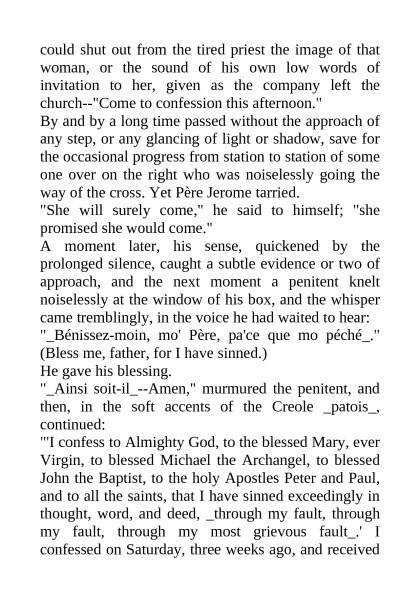 could shut out from the tired priest the image of that woman, or the sound of his own low words of invitation to her, given as the company left the church--"Come to confession this afternoon."

By and by a long time passed without the approach of any step, or any glancing of light or shadow, save for the occasional progress from station to station of some one over on the right who was noiselessly going the way of the cross. Yet Père Jerome tarried.

"She will surely come," he said to himself; "she promised she would come."

A moment later, his sense, quickened by the prolonged silence, caught a subtle evidence or two of approach, and the next moment a penitent knelt noiselessly at the window of his box, and the whisper came tremblingly, in the voice he had waited to hear:

"_Bénissez-moin, mo' Père, pa'ce que mo péché_." (Bless me, father, for I have sinned.)

He gave his blessing.

"_Ainsi soit-il_--Amen," murmured the penitent, and then, in the soft accents of the Creole _patois_, continued:

"'I confess to Almighty God, to the blessed Mary, ever Virgin, to blessed Michael the Archangel, to blessed John the Baptist, to the holy Apostles Peter and Paul, and to all the saints, that I have sinned exceedingly in thought, word, and deed, _through my fault, through my fault, through my most grievous fault_.' I confessed on Saturday, three weeks ago, and received